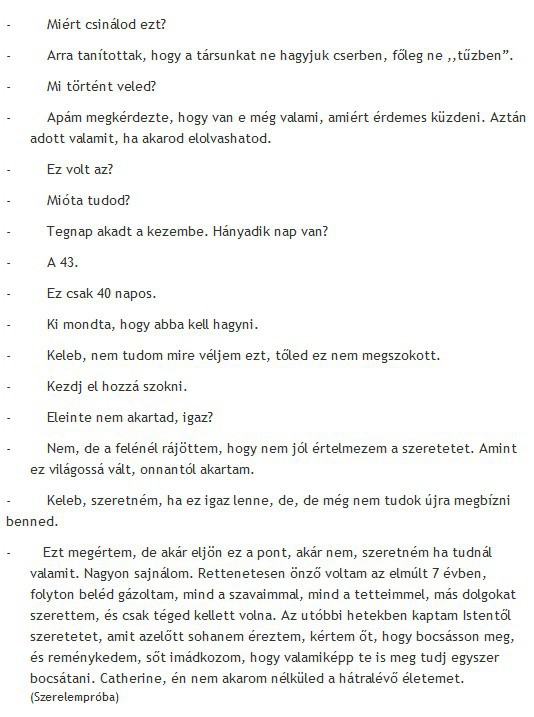 - Miért csinálod ezt?

- Arra tanítottak, hogy a társunkat ne hagyjuk cserben, főleg ne ,,tűzben”.

- Mi történt veled?

- Apám megkérdezte, hogy van e még valami, amiért érdemes küzdeni. Aztán adott valamit, ha akarod elolvashatod.

- Ez volt az?

- Mióta tudod?

- Tegnap akadt a kezembe. Hányadik nap van?

- A 43.

- Ez csak 40 napos.

- Ki mondta, hogy abba kell hagyni.

- Keleb, nem tudom mire véljem ezt, tőled ez nem megszokott.

- Kezdj el hozzá szokni.

- Eleinte nem akartad, igaz?

- Nem, de a felénél rájöttem, hogy nem jól értelmezem a szeretetet. Amint ez világossá vált, onnantól akartam.

- Keleb, szeretném, ha ez igaz lenne, de, de még nem tudok újra megbízni benned.

- Ezt megértem, de akár eljön ez a pont, akár nem, szeretném ha tudnál valamit. Nagyon sajnálom. Rettenetesen önző voltam az elmúlt 7 évben, folyton beléd gázoltam, mind a szavaimmal, mind a tetteimmel, más dolgokat szerettem, és csak téged kellett volna. Az utóbbi hetekben kaptam Istentől szeretetet, amit azelőtt sohanem éreztem, kértem őt, hogy bocsásson meg, és reménykedem, sőt imádkozom, hogy valamiképp te is meg tudj egyszer bocsátani. Catherine, én nem akarom nélküled a hátralévő életemet.
(Szerelempróba)